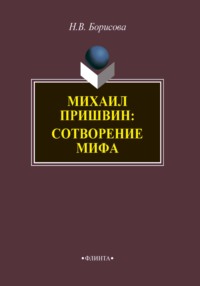 Н.В. Борисова

МИХАИЛ ПРИШВИН: СОТВОРЕНИЕ МИФА

•ФЛИНТА•